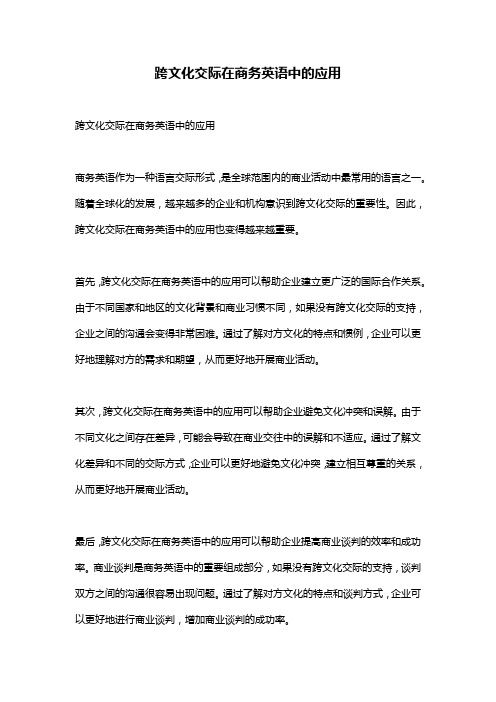 跨文化交际在商务英语中的应用

跨文化交际在商务英语中的应用

商务英语作为一种语言交际形式，是全球范围内的商业活动中最常用的语言之一。随着全球化的发展，越来越多的企业和机构意识到跨文化交际的重要性。因此，跨文化交际在商务英语中的应用也变得越来越重要。

首先，跨文化交际在商务英语中的应用可以帮助企业建立更广泛的国际合作关系。由于不同国家和地区的文化背景和商业习惯不同，如果没有跨文化交际的支持，企业之间的沟通会变得非常困难。通过了解对方文化的特点和惯例，企业可以更好地理解对方的需求和期望，从而更好地开展商业活动。

其次，跨文化交际在商务英语中的应用可以帮助企业避免文化冲突和误解。由于不同文化之间存在差异，可能会导致在商业交往中的误解和不适应。通过了解文化差异和不同的交际方式，企业可以更好地避免文化冲突，建立相互尊重的关系，从而更好地开展商业活动。

最后，跨文化交际在商务英语中的应用可以帮助企业提高商业谈判的效率和成功率。商业谈判是商务英语中的重要组成部分，如果没有跨文化交际的支持，谈判双方之间的沟通很容易出现问题。通过了解对方文化的特点和谈判方式，企业可以更好地进行商业谈判，增加商业谈判的成功率。